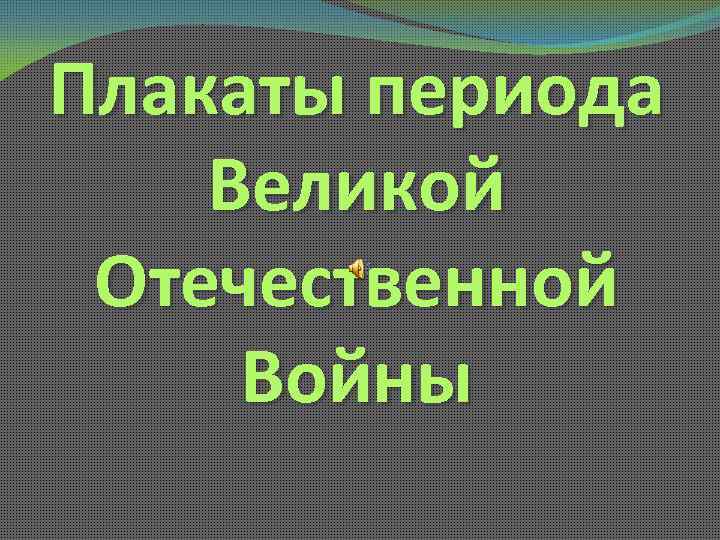 Плакаты периода Великой Отечественной Войны